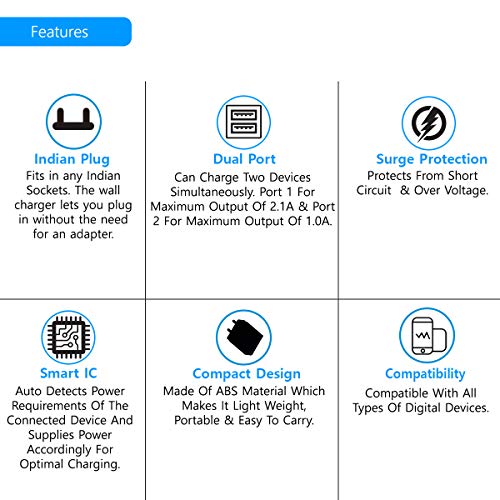 Features

Indian Plug
Fits in any Indian Sockets. The wall charger lets you plug in without the need for an adapter.

Dual Port
Can Charge Two Devices Simultaneously. Port 1 For Maximum Output Of 2.1A & Port 2 For Maximum Output Of 1.0A.

Surge Protection
Protects From Short Circuit & Over Voltage.

Smart IC
Auto Detects Power Requirements Of The Connected Device And Supplies Power Accordingly For Optimal Charging.

Compact Design
Made Of ABS Material Which Makes It Light Weight, Portable & Easy To Carry.

Compatibility
Compatible With All Types Of Digital Devices.